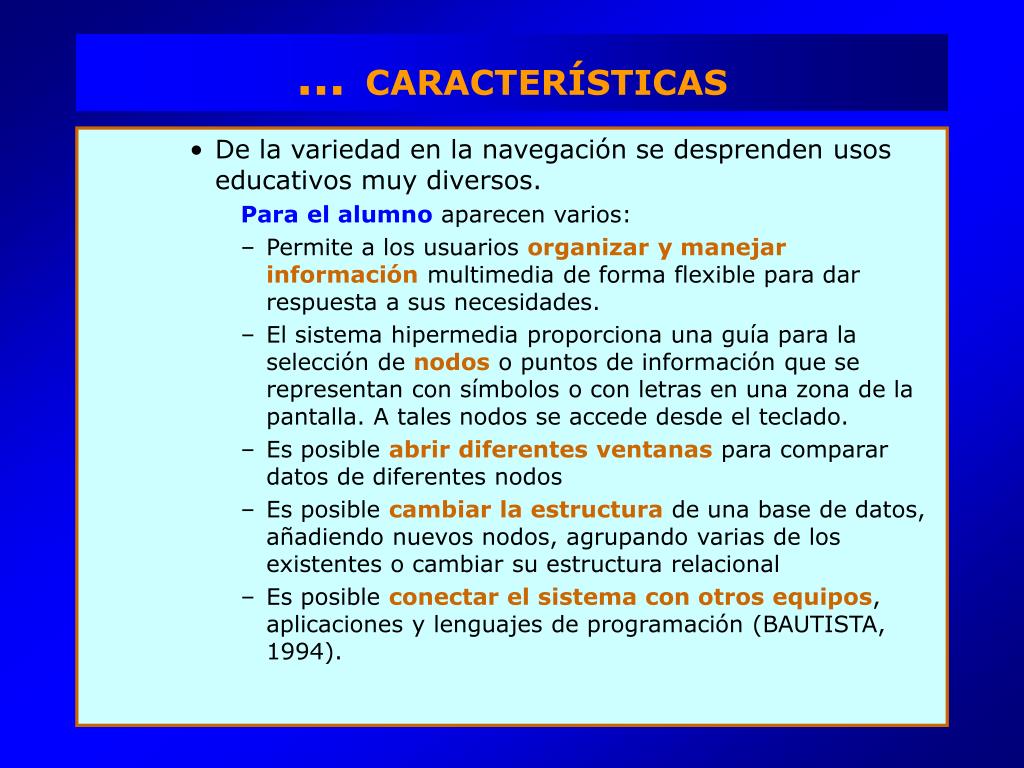 ... CARACTERÍSTICAS

• De la variedad en la navegación se desprenden usos educativos muy diversos.

Para el alumno aparecen varios:

– Permite a los usuarios organizar y manejar información multimedia de forma flexible para dar respuesta a sus necesidades.

– El sistema hipermedia proporciona una guía para la selección de nodos o puntos de información que se representan con símbolos o con letras en una zona de la pantalla. A tales nodos se accede desde el teclado.

– Es posible abrir diferentes ventanas para comparar datos de diferentes nodos

– Es posible cambiar la estructura de una base de datos, añadiendo nuevos nodos, agrupando varias de los existentes o cambiar su estructura relacional

– Es posible conectar el sistema con otros equipos, aplicaciones y lenguajes de programación (BAUTISTA, 1994).